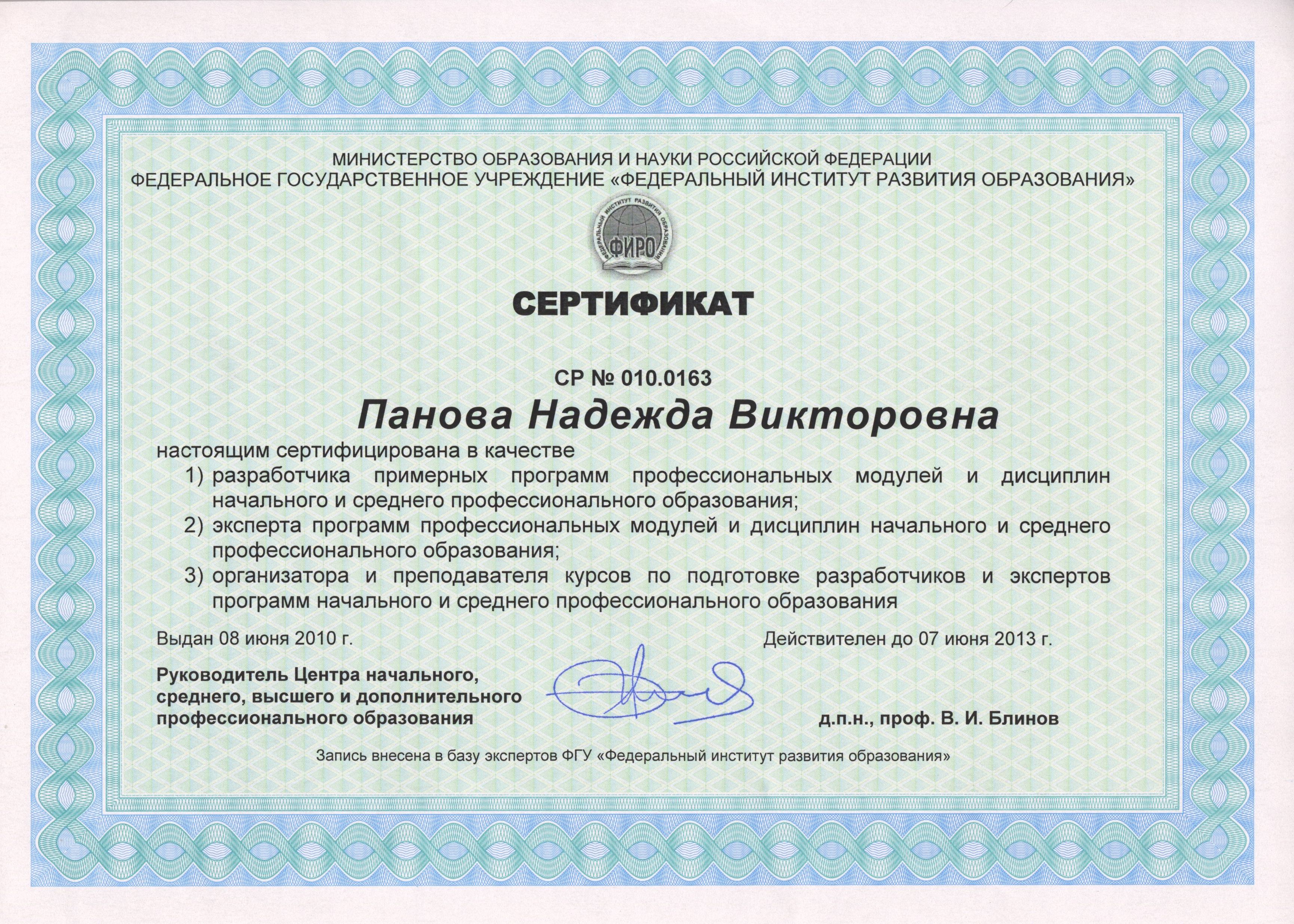 МИНИСТЕРСТВО ОБРАЗОВАНИЯ И НАУКИ РОССИЙСКОЙ ФЕДЕРАЦИИ
ФЕДЕРАЛЬНОЕ ГОСУДАРСТВЕННОЕ УЧРЕЖДЕНИЕ «ФЕДЕРАЛЬНЫЙ ИНСТИТУТ РАЗВИТИЯ ОБРАЗОВАНИЯ»

ФЕДЕРАЛЬНЫЙ ИНСТИТУТ РАЗВИТИЯ ОБРАЗОВАНИЯ
ФИРО

СЕРТИФИКАТ

СР № 010.0163

Панова Надежда Викторовна

настоящим сертифицирована в качестве
1) разработчика примерных программ профессиональных модулей и дисциплин начального и среднего профессионального образования;
2) эксперта программ профессиональных модулей и дисциплин начального и среднего профессионального образования;
3) организатора и преподавателя курсов по подготовке разработчиков и экспертов программ начального и среднего профессионального образования

Выдан 08 июня 2010 г.

Действителен до 07 июня 2013 г.

Руководитель Центра начального, среднего, высшего и дополнительного профессионального образования

д.п.н., проф. В. И. Блинов

Запись внесена в базу экспертов ФГУ «Федеральный институт развития образования»